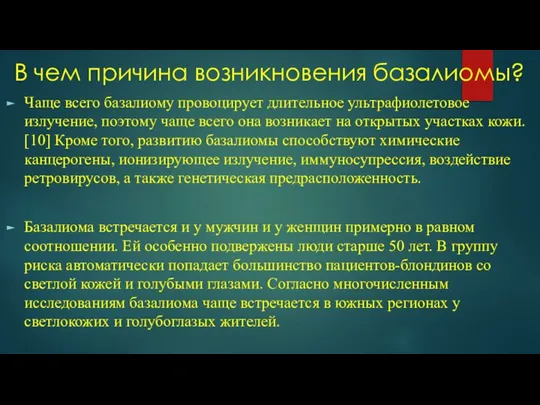 В чем причина возникновения базалиомы?

Чаще всего базалиому провоцирует длительное ультрафиолетовое излучение, поэтому чаще всего она возникает на открытых участках кожи. [10] Кроме того, развитию базалиомы способствуют химические канцерогены, ионизирующее излучение, иммуносупрессия, воздействие ретровирусов, а также генетическая предрасположенность.

Базалиома встречается и у мужчин и у женщин примерно в равном соотношении. Ей особенно подвержены люди старше 50 лет. В группу риска автоматически попадает большинство пациентов-блондинов со светлой кожей и голубыми глазами. Согласно многочисленным исследованиям базалиома чаще встречается в южных регионах у светлокожих и голубоглазых жителей.